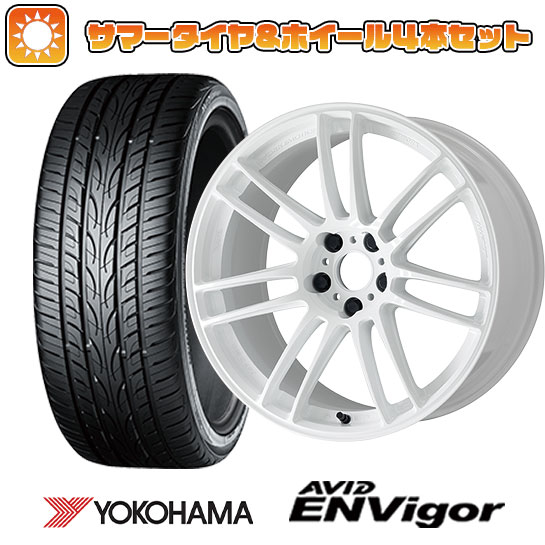 サマータイヤ&ホイール4本セット

YOKOHAMA

AVID ENVigor